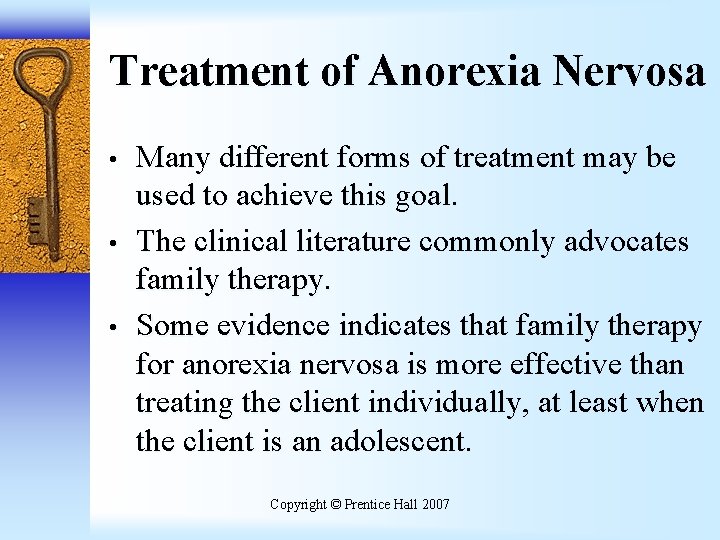 Treatment of Anorexia Nervosa

• Many different forms of treatment may be used to achieve this goal.

• The clinical literature commonly advocates family therapy.

• Some evidence indicates that family therapy for anorexia nervosa is more effective than treating the client individually, at least when the client is an adolescent.

Copyright © Prentice Hall 2007